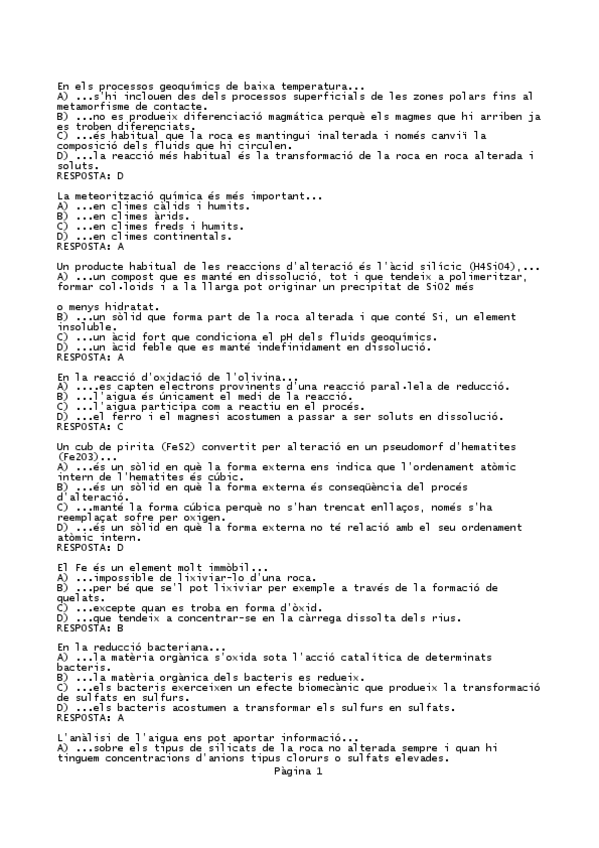 En els processos geoquímics de baixa temperatura...
A) ...s'hi inclouen des dels processos superficials de les zones polars fins al metamorfisme de contacte.
B) ...no es produeix diferenciació magmàtica perquè els magmes que hi arriben ja es troben diferenciats.
C) ...és habitual que la roca es mantingui inalterada i només canvii la composició dels fluids que hi circulen.
D) ...la reacció més habitual és la transformació de la roca en roca alterada i soluts.
RESPOSTA: D

La meteorització química és més important...
A) ...en climes càlids i humits.
B) ...en climes àrids.
C) ...en climes freds i humits.
D) ...en climes continentals.
RESPOSTA: A

Un producte habitual de les reaccions d'alteració és l'àcid silícic (H4SiO4),...
A) ...un compost que es manté en dissolució, tot i que tendeix a polimeritzar, formar col·loids i a la llarga pot originar un precipitat de SiO2 més

o menys hidratat.
B) ...un sòlid que forma part de la roca alterada i que conté Si, un element insoluble.
C) ...un àcid fort que condiciona el pH dels fluids geoquímics.
D) ...un àcid feble que es manté indefinidament en dissolució.
RESPOSTA: A

En la reacció d'oxidació de l'olivina...
A) ....es capten electrons provinents d'una reacció paral·lela de reducció.
B) ...l'aigua és únicament el medi de la reacció.
C) ...l'aigua participa com a reactiu en el procés.
D) ...el ferro i el magnesi acostumen a passar a ser soluts en dissolució.
RESPOSTA: C

Un cub de pirita (FeS2) convertit per alteració en un pseudomorf d'hematites (Fe2O3)...
A) ...és un sòlid en què la forma externa ens indica que l'ordenament atòmic intern de l'hematites és cúbic.
B) ...és un sòlid en què la forma externa és conseqüència del procés d'alteració.
C) ...manté la forma cúbica perquè no s'han trencat enllaços, només s'ha reemplaçat sofre per oxigen.
D) ...és un sòlid en què la forma externa no té relació amb el seu ordenament atòmic intern.
RESPOSTA: D

El Fe és un element molt immòbil...
A) ...impossible de lixiviar-lo d'una roca.
B) ...per bé que se'l pot lixiviar per exemple a través de la formació de quelats.
C) ...excepte quan es troba en forma d'òxid.
D) ...que tendeix a concentrar-se en la càrrega dissolta dels rius.
RESPOSTA: B

En la reducció bacteriana...
A) ...la matèria orgànica s'oxida sota l'acció catalítica de determinats bacteris.
B) ...la matèria orgànica dels bacteris es redueix.
C) ...els bacteris exerceixen un efecte biomecànic que produeix la transformació de sulfats en sulfurs.
D) ...els bacteris acostumen a transformar els sulfurs en sulfats.
RESPOSTA: A

L'anàlisi de l'aigua ens pot aportar informació...
A) ...sobre els tipus de silicats de la roca no alterada sempre i quan hi tinguem concentracions d'anions tipus clorurs o sulfats elevades.
Pàgina 1